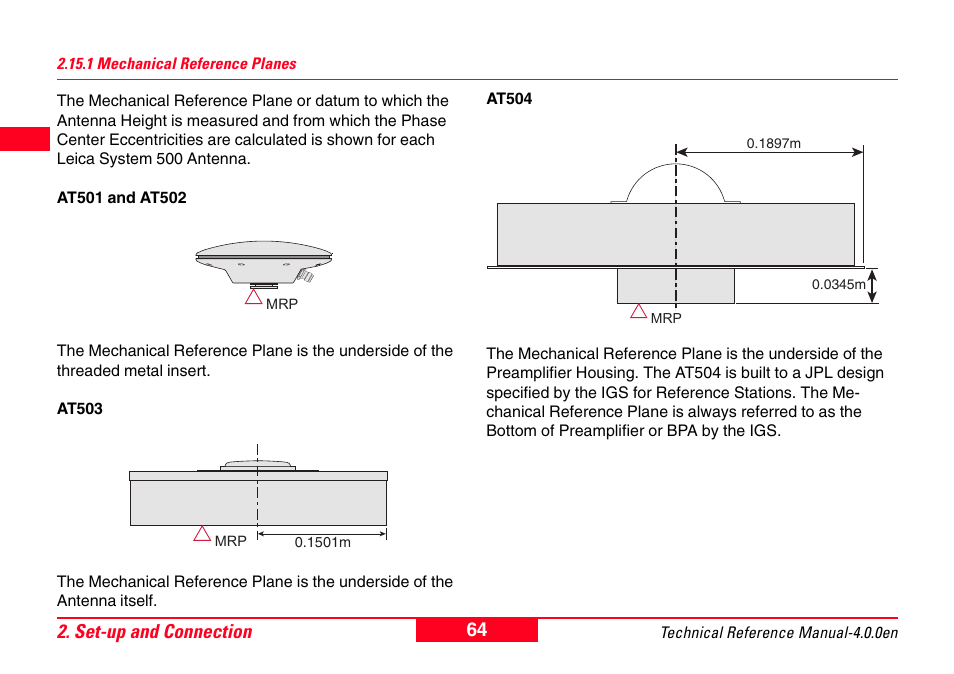 2.15.1 Mechanical Reference Planes

The Mechanical Reference Plane or datum to which the Antenna Height is measured and from which the Phase Center Eccentricities are calculated is shown for each Leica System 500 Antenna.

AT501 and AT502

MRP

The Mechanical Reference Plane is the underside of the threaded metal insert.

AT503

MRP
0.1501m

The Mechanical Reference Plane is the underside of the Antenna itself.

AT504

0.1897m
0.0345m
MRP

The Mechanical Reference Plane is the underside of the Preamplifier Housing. The AT504 is built to a JPL design specified by the IGS for Reference Stations. The Mechanical Reference Plane is always referred to as the Bottom of Preamplifier or BPA by the IGS.

2. Set-up and Connection
64
Technical Reference Manual-4.0.0en